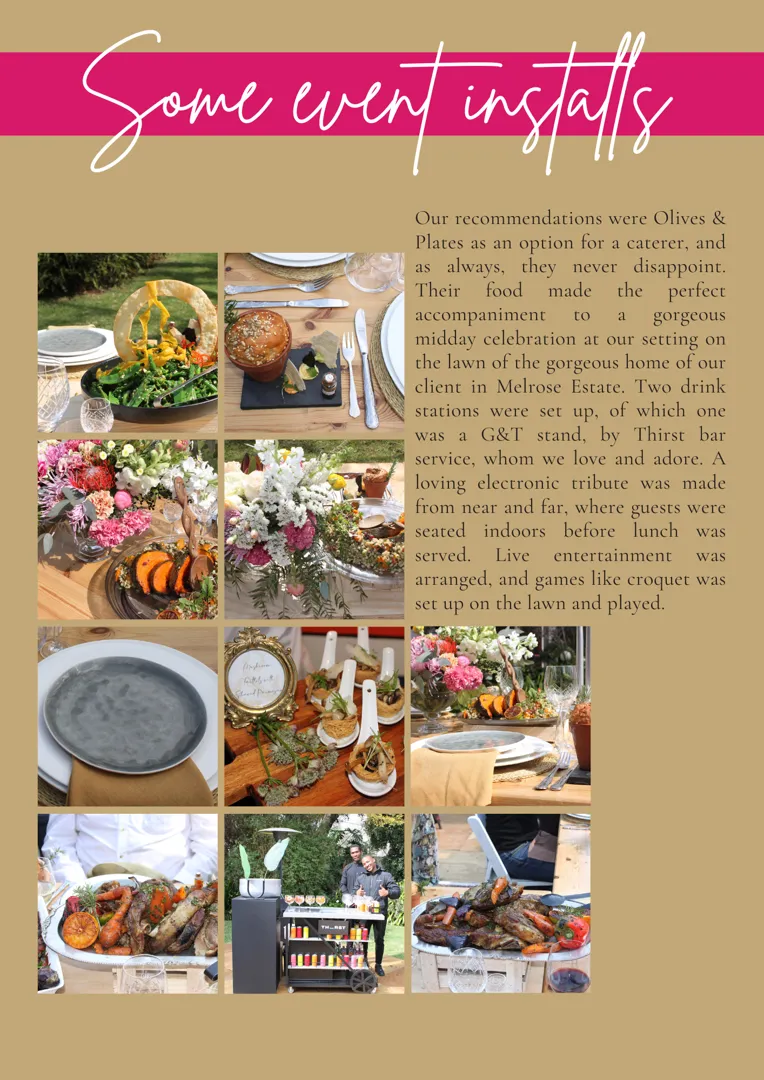 Some event installs

Our recommendations were Olives & Plates as an option for a caterer, and as always, they never disappoint. Their food made the perfect accompaniment to a gorgeous midday celebration at our setting on the lawn of the gorgeous home of our client in Melrose Estate. Two drink stations were set up, of which one was a G&T stand, by Thirst bar service, whom we love and adore. A loving electronic tribute was made from near and far, where guests were seated indoors before lunch was served. Live entertainment was arranged, and games like croquet was set up on the lawn and played.